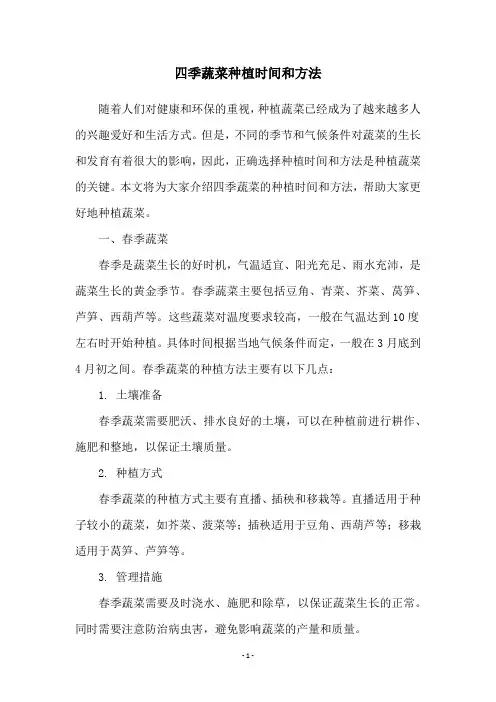 四季蔬菜种植时间和方法

随着人们对健康和环保的重视，种植蔬菜已经成为了越来越多人的兴趣爱好和生活方式。但是，不同的季节和气候条件对蔬菜的生长和发育有着很大的影响，因此，正确选择种植时间和方法是种植蔬菜的关键。本文将为大家介绍四季蔬菜的种植时间和方法，帮助大家更好地种植蔬菜。

一、春季蔬菜

春季是蔬菜生长的好时机，气温适宜、阳光充足、雨水充沛，是蔬菜生长的黄金季节。春季蔬菜主要包括豆角、青菜、芥菜、莴笋、芦笋、西葫芦等。这些蔬菜对温度要求较高，一般在气温达到10度左右时开始种植。具体时间根据当地气候条件而定，一般在3月底到4月初之间。春季蔬菜的种植方法主要有以下几点：

1. 土壤准备

春季蔬菜需要肥沃、排水良好的土壤，可以在种植前进行耕作、施肥和整地，以保证土壤质量。

2. 种植方式

春季蔬菜的种植方式主要有直播、插秧和移栽等。直播适用于种子较小的蔬菜，如芥菜、菠菜等；插秧适用于豆角、西葫芦等；移栽适用于莴笋、芦笋等。

3. 管理措施

春季蔬菜需要及时浇水、施肥和除草，以保证蔬菜生长的正常。同时需要注意防治病虫害，避免影响蔬菜的产量和质量。

- 1 -